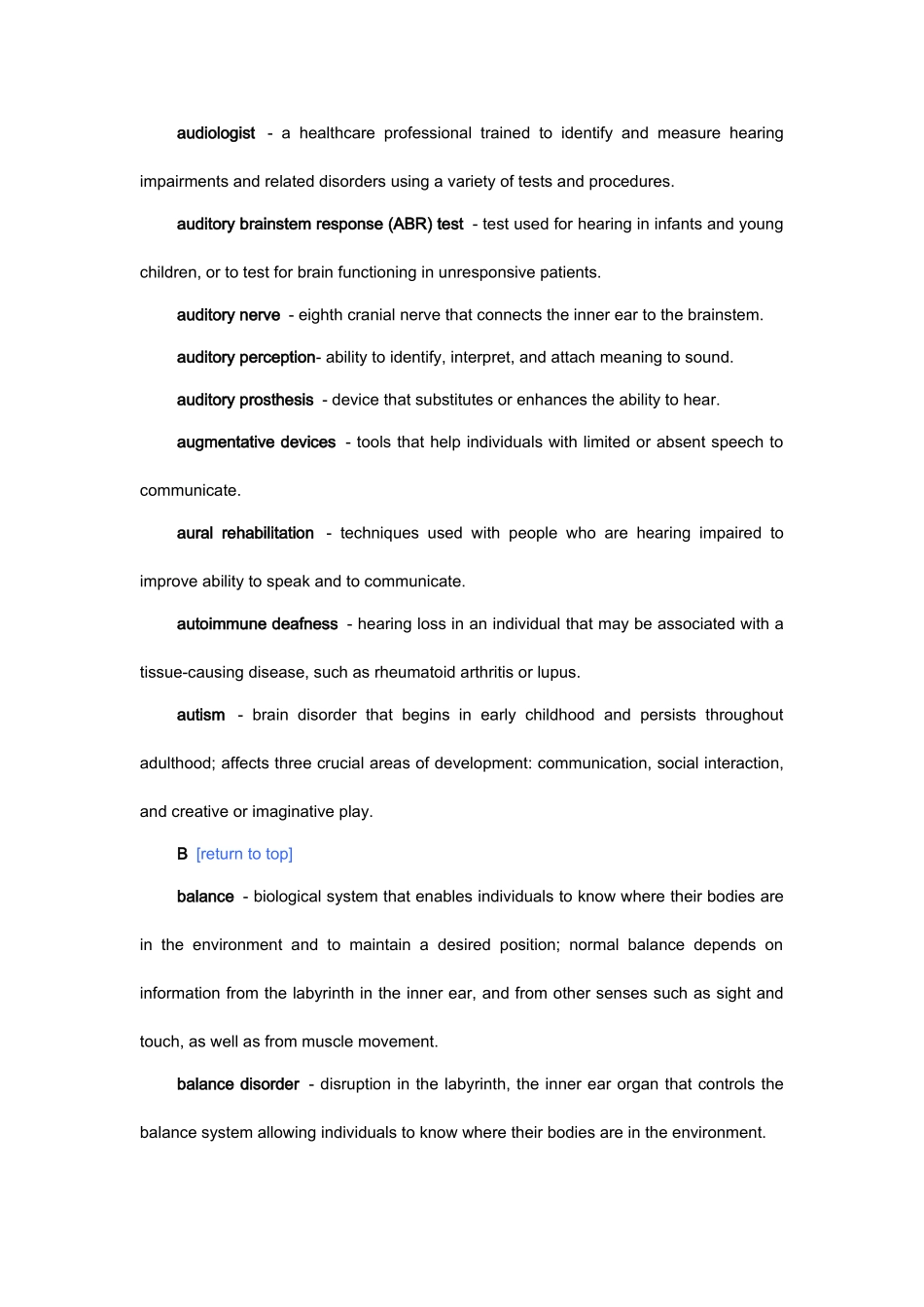 audiologist - a healthcare professional trained to identify and measure hearing impairments and related disorders using a variety of tests and procedures.

auditory brainstem response (ABR) test - test used for hearing in infants and young children, or to test for brain functioning in unresponsive patients.

auditory nerve - eighth cranial nerve that connects the inner ear to the brainstem.

auditory perception- ability to identify, interpret, and attach meaning to sound.

auditory prosthesis - device that substitutes or enhances the ability to hear.

augmentative devices - tools that help individuals with limited or absent speech to communicate.

aural rehabilitation - techniques used with people who are hearing impaired to improve ability to speak and to communicate.

autoimmune deafness - hearing loss in an individual that may be associated with a tissue-causing disease, such as rheumatoid arthritis or lupus.

autism - brain disorder that begins in early childhood and persists throughout adulthood; affects three crucial areas of development: communication, social interaction, and creative or imaginative play.

B [return to top]

balance - biological system that enables individuals to know where their bodies are in the environment and to maintain a desired position; normal balance depends on information from the labyrinth in the inner ear, and from other senses such as sight and touch, as well as from muscle movement.

balance disorder - disruption in the labyrinth, the inner ear organ that controls the balance system allowing individuals to know where their bodies are in the environment.